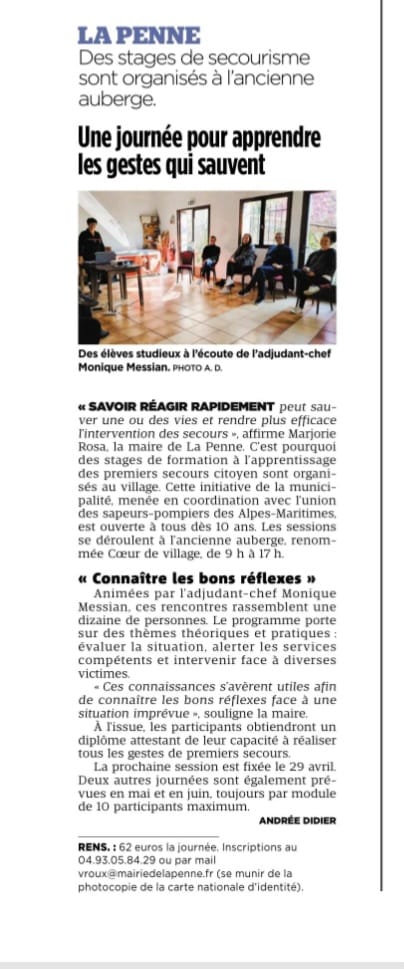 LA PENNE
Des stages de secourisme sont organisés à l'ancienne auberge.

Une journée pour apprendre les gestes qui sauvent

Des élèves studieux à l'écoute de l'adjudant-chef Monique Messian. PHOTO A. D.

« SAVOIR RÉAGIR RAPIDEMENT peut sauver une ou des vies et rendre plus efficace l'intervention des secours », affirme Marjorie Rosa, la maire de La Penne. C'est pourquoi des stages de formation à l'apprentissage des premiers secours citoyen sont organisés au village. Cette initiative de la municipalité, menée en coordination avec l'union des sapeurs-pompiers des Alpes-Maritimes, est ouverte à tous dès 10 ans. Les sessions se déroulent à l'ancienne auberge, renommée Cœur de village, de 9 h à 17 h.

« Connaître les bons réflexes »
Animées par l'adjudant-chef Monique Messian, ces rencontres rassemblent une dizaine de personnes. Le programme porte sur des thèmes théoriques et pratiques : évaluer la situation, alerter les services compétents et intervenir face à diverses victimes.

« Ces connaissances s'avèrent utiles afin de connaître les bons réflexes face à une situation imprévue », souligne la maire.

À l'issue, les participants obtiendront un diplôme attestant de leur capacité à réaliser tous les gestes de premiers secours.

La prochaine session est fixée le 29 avril. Deux autres journées sont également prévues en mai et en juin, toujours par module de 10 participants maximum.

ANDRÉE DIDIER

RENS. : 62 euros la journée. Inscriptions au 04.93.05.84.29 ou par mail vroux@mairiedelapenne.fr (se munir de la photocopie de la carte nationale d'identité).